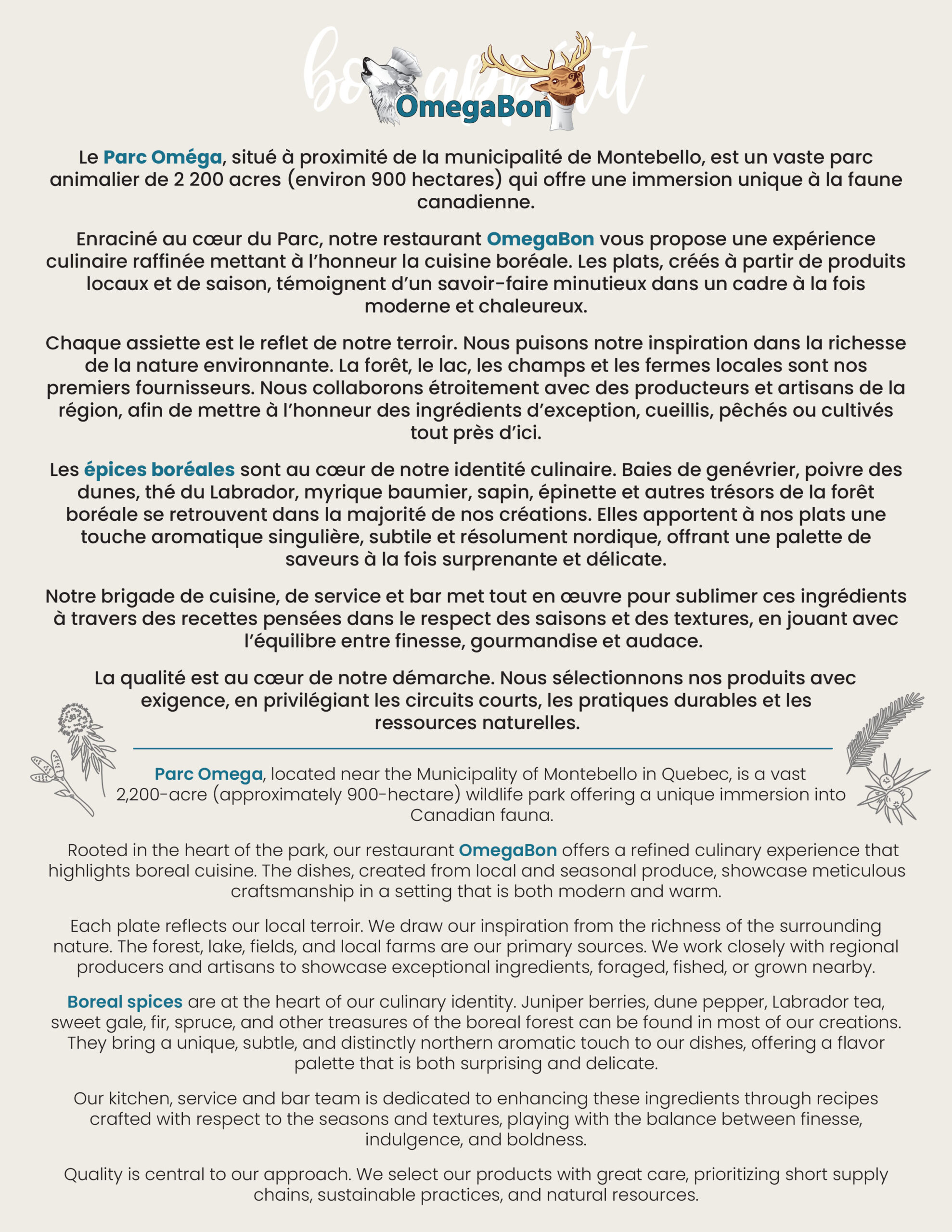 bon appétit

OmegaBon

Le Parc Oméga, situé à proximité de la municipalité de Montebello, est un vaste parc animalier de 2 200 acres (environ 900 hectares) qui offre une immersion unique à la faune canadienne.

Enraciné au cœur du Parc, notre restaurant OmegaBon vous propose une expérience culinaire raffinée mettant à l'honneur la cuisine boréale. Les plats, créés à partir de produits locaux et de saison, témoignent d'un savoir-faire minutieux dans un cadre à la fois moderne et chaleureux.

Chaque assiette est le reflet de notre terroir. Nous puisons notre inspiration dans la richesse de la nature environnante. La forêt, le lac, les champs et les fermes locales sont nos premiers fournisseurs. Nous collaborons étroitement avec des producteurs et artisans de la région, afin de mettre à l'honneur des ingrédients d'exception, cueillis, pêchés ou cultivés tout près d'ici.

Les épices boréales sont au cœur de notre identité culinaire. Baies de genévrier, poivre des dunes, thé du Labrador, myrique baumier, sapin, épinette et autres trésors de la forêt boréale se retrouvent dans la majorité de nos créations. Elles apportent à nos plats une touche aromatique singulière, subtile et résolument nordique, offrant une palette de saveurs à la fois surprenante et délicate.

Notre brigade de cuisine, de service et bar met tout en œuvre pour sublimer ces ingrédients à travers des recettes pensées dans le respect des saisons et des textures, en jouant avec l'équilibre entre finesse, gourmandise et audace.

La qualité est au cœur de notre démarche. Nous sélectionnons nos produits avec exigence, en privilégiant les circuits courts, les pratiques durables et les ressources naturelles.

Parc Omega, located near the Municipality of Montebello in Quebec, is a vast 2,200-acre (approximately 900-hectare) wildlife park offering a unique immersion into Canadian fauna.

Rooted in the heart of the park, our restaurant OmegaBon offers a refined culinary experience that highlights boreal cuisine. The dishes, created from local and seasonal produce, showcase meticulous craftsmanship in a setting that is both modern and warm.

Each plate reflects our local terroir. We draw our inspiration from the richness of the surrounding nature. The forest, lake, fields, and local farms are our primary sources. We work closely with regional producers and artisans to showcase exceptional ingredients, foraged, fished, or grown nearby.

Boreal spices are at the heart of our culinary identity. Juniper berries, dune pepper, Labrador tea, sweet gale, fir, spruce, and other treasures of the boreal forest can be found in most of our creations. They bring a unique, subtle, and distinctly northern aromatic touch to our dishes, offering a flavor palette that is both surprising and delicate.

Our kitchen, service and bar team is dedicated to enhancing these ingredients through recipes crafted with respect to the seasons and textures, playing with the balance between finesse, indulgence, and boldness.

Quality is central to our approach. We select our products with great care, prioritizing short supply chains, sustainable practices, and natural resources.